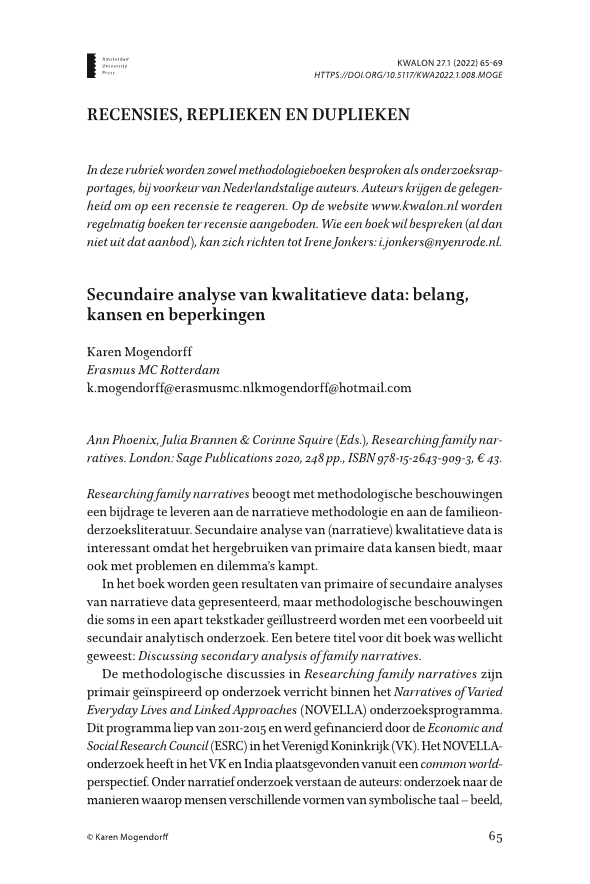 Amsterdam University Press

KWALON 27.1 (2022) 65-69
HTTPS://DOI.ORG/10.5117/KWA2022.1.008.MOGE

RECENSIES, REPLIEKEN EN DUPLIEKEN

In deze rubriek worden zowel methodologieboeken besproken als onderzoeksrapportages, bij voorkeur van Nederlandstalige auteurs. Auteurs krijgen de gelegenheid om op een recensie te reageren. Op de website www.kwalon.nl worden regelmatig boeken ter recensie aangeboden. Wie een boek wil bespreken (al dan niet uit dat aanbod), kan zich richten tot Irene Jonkers: i.jonkers@nyenrode.nl.

Secundaire analyse van kwalitatieve data: belang, kansen en beperkingen

Karen Mogendorff
Erasmus MC Rotterdam
k.mogendorff@erasmusmc.nlkmogendorff@hotmail.com

Ann Phoenix, Julia Brannen & Corinne Squire (Eds.), Researching family narratives. London: Sage Publications 2020, 248 pp., ISBN 978-15-2643-909-3, € 43.

Researching family narratives beoogt met methodologische beschouwingen een bijdrage te leveren aan de narratieve methodologie en aan de familieonderzoeksliteratuur. Secundaire analyse van (narratieve) kwalitatieve data is interessant omdat het hergebruiken van primaire data kansen biedt, maar ook met problemen en dilemma's kampt.

In het boek worden geen resultaten van primaire of secundaire analyses van narratieve data gepresenteerd, maar methodologische beschouwingen die soms in een apart tekstkader geïllustreerd worden met een voorbeeld uit secundair analytisch onderzoek. Een betere titel voor dit boek was wellicht geweest: Discussing secondary analysis of family narratives.

De methodologische discussies in Researching family narratives zijn primair geïnspireerd op onderzoek verricht binnen het Narratives of Varied Everyday Lives and Linked Approaches (NOVELLA) onderzoeksprogramma. Dit programma liep van 2011-2015 en werd gefinancierd door de Economic and Social Research Council (ESRC) in het Verenigd Koninkrijk (VK). Het NOVELLA-onderzoek heeft in het VK en India plaatsgevonden vanuit een common world-perspectief. Onder narratief onderzoek verstaan de auteurs: onderzoek naar de manieren waarop mensen verschillende vormen van symbolische taal – beeld,

© Karen Mogendorff

65